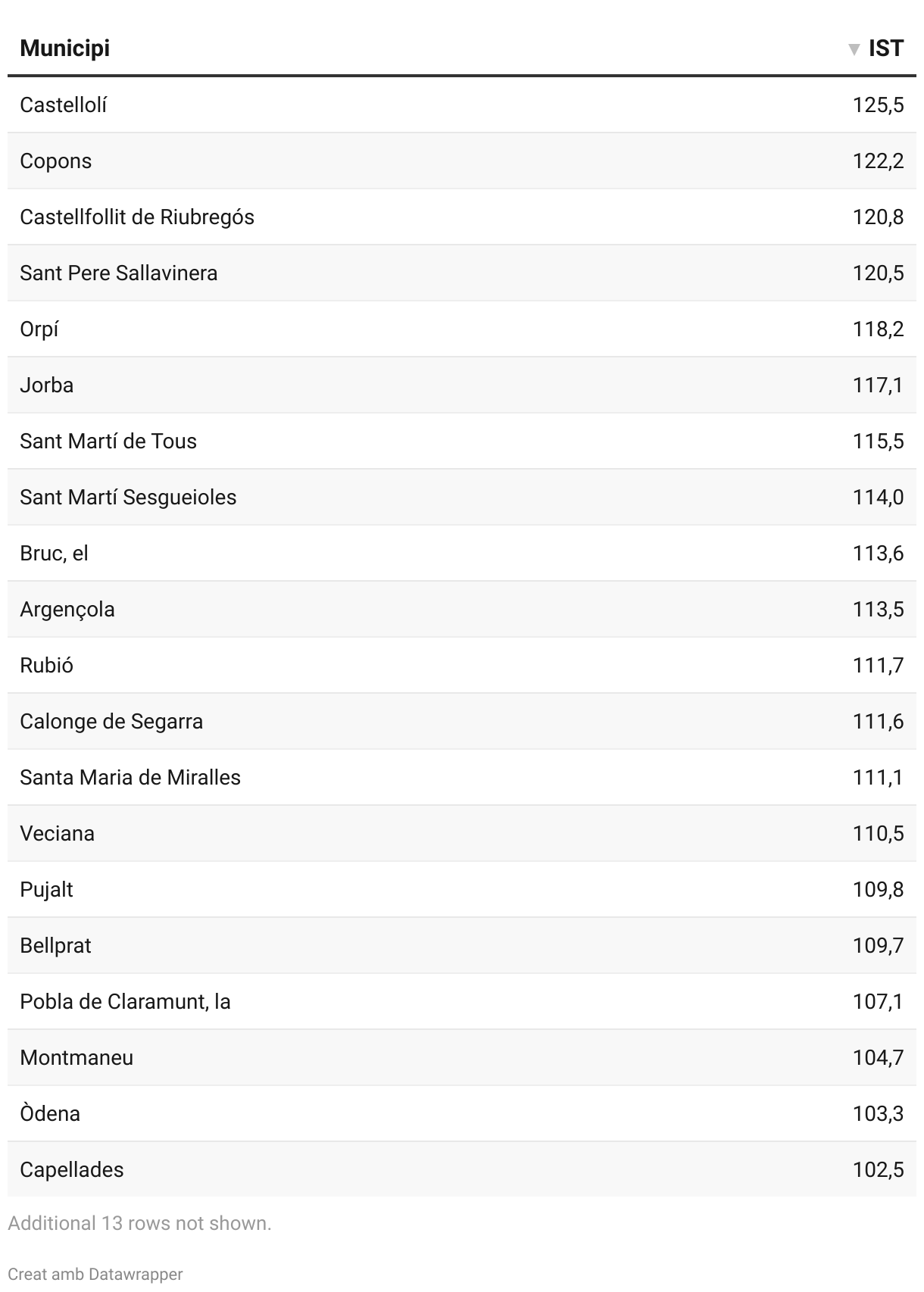 | Municipi | ▼ IST |
|---|---|
| Castellolí | 125,5 |
| Copons | 122,2 |
| Castellfollit de Riubregós | 120,8 |
| Sant Pere Sallavinera | 120,5 |
| Orpí | 118,2 |
| Jorba | 117,1 |
| Sant Martí de Tous | 115,5 |
| Sant Martí Sesgueioles | 114,0 |
| Bruc, el | 113,6 |
| Argençola | 113,5 |
| Rubió | 111,7 |
| Calonge de Segarra | 111,6 |
| Santa Maria de Miralles | 111,1 |
| Veciana | 110,5 |
| Pujalt | 109,8 |
| Bellprat | 109,7 |
| Pobla de Claramunt, la | 107,1 |
| Montmaneu | 104,7 |
| Òdena | 103,3 |
| Capellades | 102,5 |

Additional 13 rows not shown.

Creat amb Datawrapper